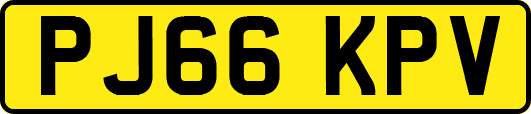 PJ66 KPV